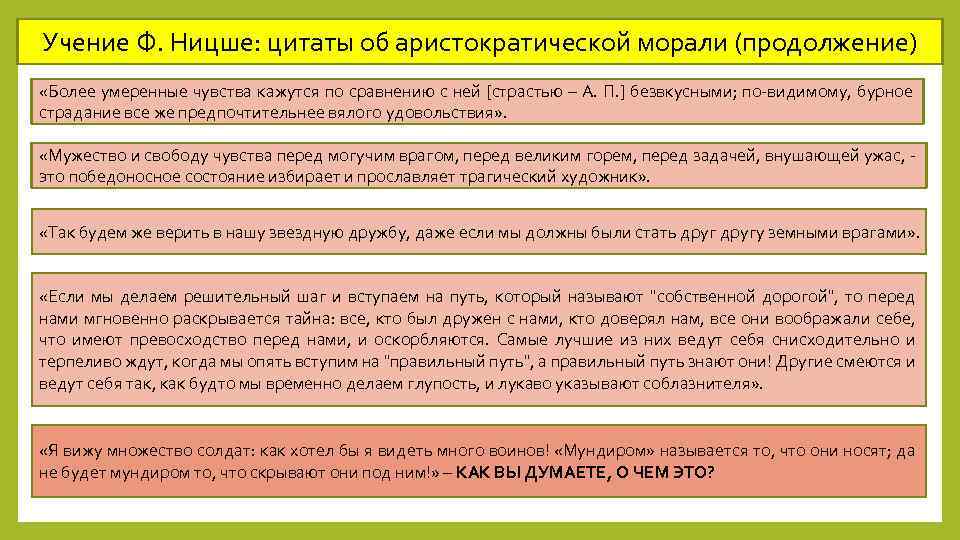 Учение Ф. Ницше: цитаты об аристократической морали (продолжение)

«Более умеренные чувства кажутся по сравнению с ней [страстью – А. П.] безвкусными; по-видимому, бурное страдание все же предпочтительнее вялого удовольствия».

«Мужество и свободу чувства перед могучим врагом, перед великим горем, перед задачей, внушающей ужас, - это победоносное состояние избирает и прославляет трагический художник».

«Так будем же верить в нашу звездную дружбу, даже если мы должны были стать друг другу земными врагами».

«Если мы делаем решительный шаг и вступаем на путь, который называют "собственной дорогой", то перед нами мгновенно раскрывается тайна: все, кто был дружен с нами, кто доверял нам, все они воображали себе, что имеют превосходство перед нами, и оскорбляются. Самые лучшие из них ведут себя снисходительно и терпеливо ждут, когда мы опять вступим на "правильный путь", а правильный путь знают они! Другие смеются и ведут себя так, как будто мы временно делаем глупость, и лукаво указывают соблазнителя».

«Я вижу множество солдат: как хотел бы я видеть много воинов! «Мундиром» называется то, что они носят; да не будет мундиром то, что скрывают они под ним!» – КАК ВЫ ДУМАЕТЕ, О ЧЕМ ЭТО?